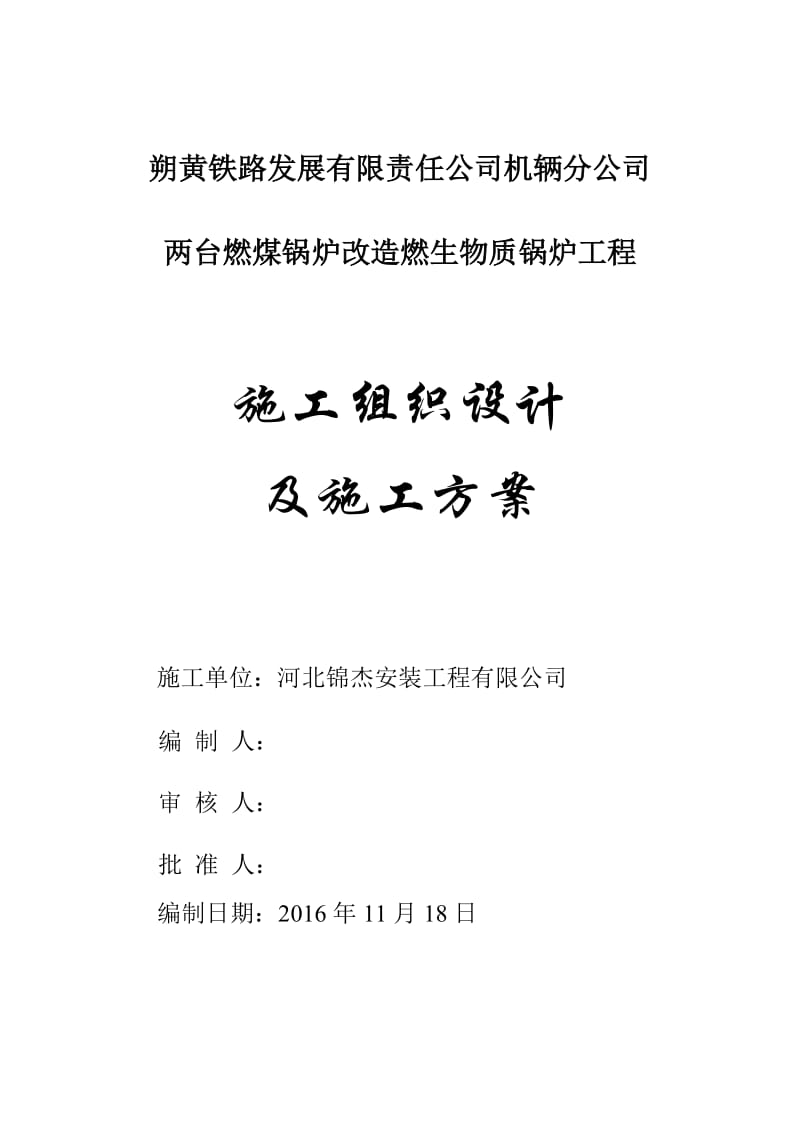 朔黄铁路发展有限责任公司机辆分公司

两台燃煤锅炉改造燃生物质锅炉工程

施工组织设计

及施工方案

施工单位：河北锦杰安装工程有限公司

编 制 人：

审 核 人：

批 准 人：

编制日期：2016 年 11 月 18 日